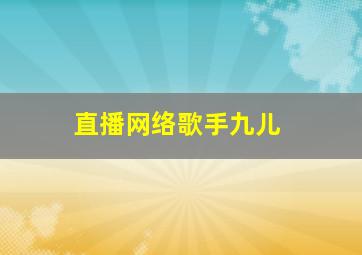 直播网络歌手九儿